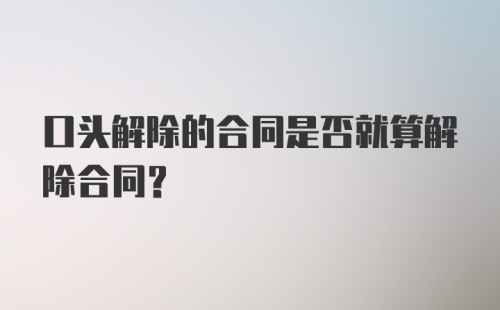 口头解除的合同是否就算解除合同？